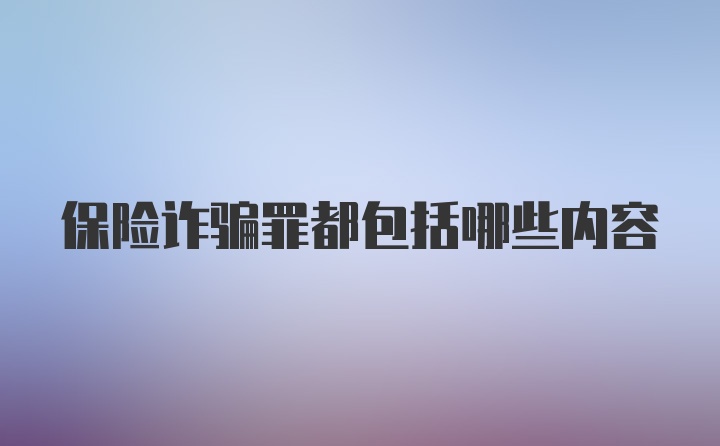 保险诈骗罪都包括哪些内容